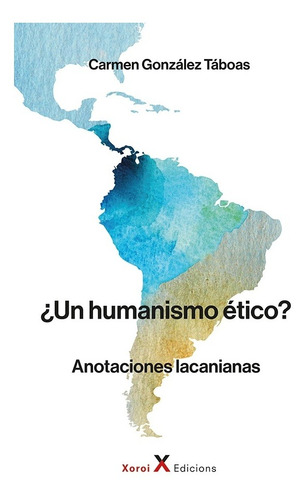 Carmen González Táboas

¿Un humanismo ético?

Anotaciones lacanianas

Xoroi X Edicions